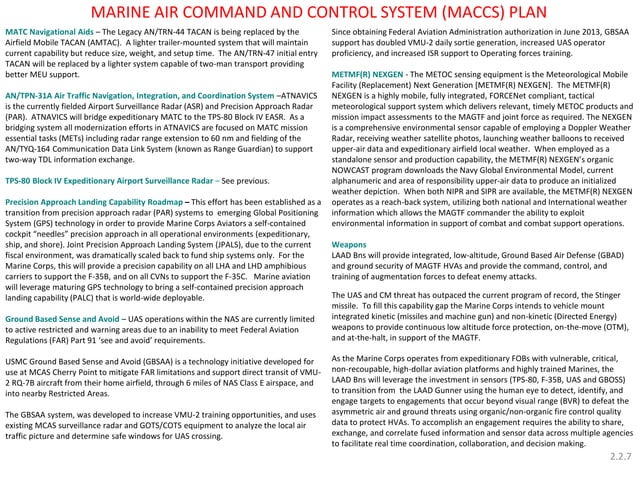 MARINE AIR COMMAND AND CONTROL SYSTEM (MACCS) PLAN

MATC Navigational Aids – The Legacy AN/TRN-44 TACAN is being replaced by the Airfield Mobile TACAN (AMTAC). A lighter trailer-mounted system that will maintain current capability but reduce size, weight, and setup time. The AN/TRN-47 initial entry TACAN will be replaced by a lighter system capable of two-man transport providing better MEU support.

AN/TPN-31A Air Traffic Navigation, Integration, and Coordination System –ATNAVICS is the currently fielded Airport Surveillance Radar (ASR) and Precision Approach Radar (PAR). ATNAVICS will bridge expeditionary MATC to the TPS-80 Block IV EASR. As a bridging system all modernization efforts in ATNAVICS are focused on MATC mission essential tasks (METs) including radar range extension to 60 nm and fielding of the AN/TYQ-164 Communication Data Link System (known as Range Guardian) to support two-way TDL information exchange.

TPS-80 Block IV Expeditionary Airport Surveillance Radar – See previous.

Precision Approach Landing Capability Roadmap – This effort has been established as a transition from precision approach radar (PAR) systems to emerging Global Positioning System (GPS) technology in order to provide Marine Corps Aviators a self-contained cockpit "needles" precision approach in all operational environments (expeditionary, ship, and shore). Joint Precision Approach Landing System (JPALS), due to the current fiscal environment, was dramatically scaled back to fund ship systems only. For the Marine Corps, this will provide a precision capability on all LHA and LHD amphibious carriers to support the F-35B, and on all CVNs to support the F-35C. Marine aviation will leverage maturing GPS technology to bring a self-contained precision approach landing capability (PALC) that is world-wide deployable.

Ground Based Sense and Avoid – UAS operations within the NAS are currently limited to active restricted and warning areas due to an inability to meet Federal Aviation Regulations (FAR) Part 91 'see and avoid' requirements.

USMC Ground Based Sense and Avoid (GBSAA) is a technology initiative developed for use at MCAS Cherry Point to mitigate FAR limitations and support direct transit of VMU-2 RQ-7B aircraft from their home airfield, through 6 miles of NAS Class E airspace, and into nearby Restricted Areas.

The GBSAA system, was developed to increase VMU-2 training opportunities, and uses existing MCAS surveillance radar and GOTS/COTS equipment to analyze the local air traffic picture and determine safe windows for UAS crossing.

Since obtaining Federal Aviation Administration authorization in June 2013, GBSAA support has doubled VMU-2 daily sortie generation, increased UAS operator proficiency, and increased ISR support to Operating forces training.

METMF(R) NEXGEN - The METOC sensing equipment is the Meteorological Mobile Facility (Replacement) Next Generation [METMF(R) NEXGEN]. The METMF(R) NEXGEN is a highly mobile, fully integrated, FORCENet compliant, tactical meteorological support system which delivers relevant, timely METOC products and mission impact assessments to the MAGTF and joint force as required. The NEXGEN is a comprehensive environmental sensor capable of employing a Doppler Weather Radar, receiving weather satellite photos, launching weather balloons to received upper-air data and expeditionary airfield local weather. When employed as a standalone sensor and production capability, the METMF(R) NEXGEN's organic NOWCAST program downloads the Navy Global Environmental Model, current alphanumeric and area of responsibility upper-air data to produce an initialized weather depiction. When both NIPR and SIPR are available, the METMF(R) NEXGEN operates as a reach-back system, utilizing both national and International weather information which allows the MAGTF commander the ability to exploit environmental information in support of combat and combat support operations.

Weapons
LAAD Bns will provide integrated, low-altitude, Ground Based Air Defense (GBAD) and ground security of MAGTF HVAs and provide the command, control, and training of augmentation forces to defeat enemy attacks.

The UAS and CM threat has outpaced the current program of record, the Stinger missile. To fill this capability gap the Marine Corps intends to vehicle mount integrated kinetic (missiles and machine gun) and non-kinetic (Directed Energy) weapons to provide continuous low altitude force protection, on-the-move (OTM), and at-the-halt, in support of the MAGTF.

As the Marine Corps operates from expeditionary FOBs with vulnerable, critical, non-recoupable, high-dollar aviation platforms and highly trained Marines, the LAAD Bns will leverage the investment in sensors (TPS-80, F-35B, UAS and GBOSS) to transition from the LAAD Gunner using the human eye to detect, identify, and engage targets to engagements that occur beyond visual range (BVR) to defeat the asymmetric air and ground threats using organic/non-organic fire control quality data to protect HVAs. To accomplish an engagement requires the ability to share, exchange, and correlate fused information and sensor data across multiple agencies to facilitate real time coordination, collaboration, and decision making.

2.2.7